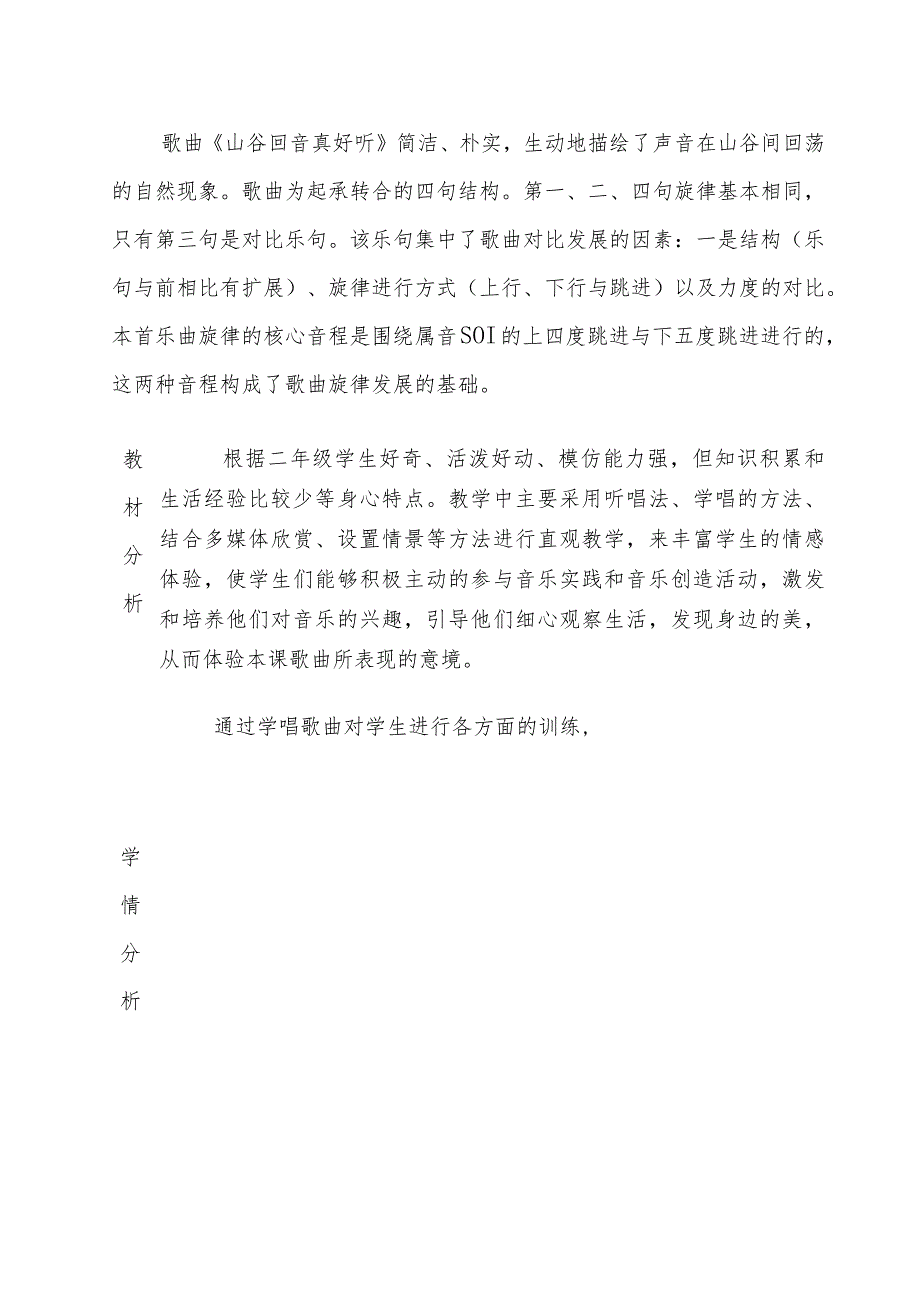 歌曲《山谷回音真好听》简洁、朴实，生动地描绘了声音在山谷间回荡的自然现象。歌曲为起承转合的四句结构。第一、二、四句旋律基本相同，只有第三句是对比乐句。该乐句集中了歌曲对比发展的因素：一是结构（乐句与前相比有扩展）、旋律进行方式（上行、下行与跳进）以及力度的对比。本首乐曲旋律的核心音程是围绕属音SOI的上四度跳进与下五度跳进进行的，这两种音程构成了歌曲旋律发展的基础。

教材分析

根据二年级学生好奇、活泼好动、模仿能力强，但知识积累和生活经验比较少等身心特点。教学中主要采用听唱法、学唱的方法、结合多媒体欣赏、设置情景等方法进行直观教学，来丰富学生的情感体验，使学生们能够积极主动的参与音乐实践和音乐创造活动，激发和培养他们对音乐的兴趣，引导他们细心观察生活，发现身边的美，从而体验本课歌曲所表现的意境。

通过学唱歌曲对学生进行各方面的训练，

学情分析